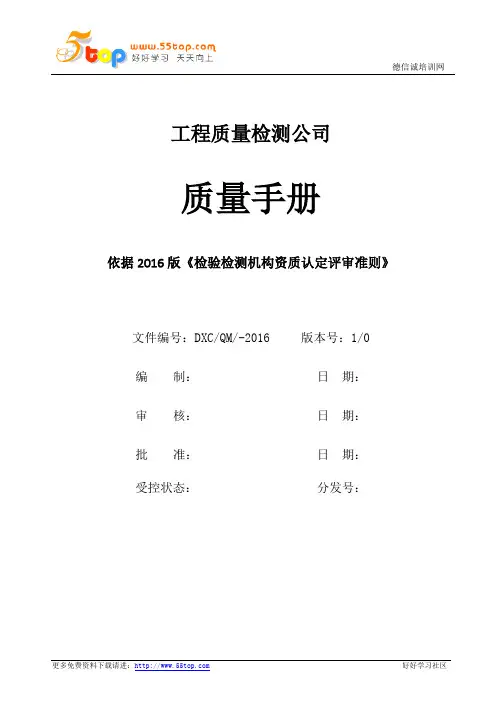 5top www.55top.com 好好学习 天天向上

德信诚培训网

工程质量检测公司

质量手册

依据 2016 版《检验检测机构资质认定评审准则》

文件编号：DXC/QM/-2016 版本号：1/0

编 制： 日 期：

审 核： 日 期：

批 准： 日 期：

受控状态： 分发号：

更多免费资料下载请进：http://www.55top.com 好好学习社区